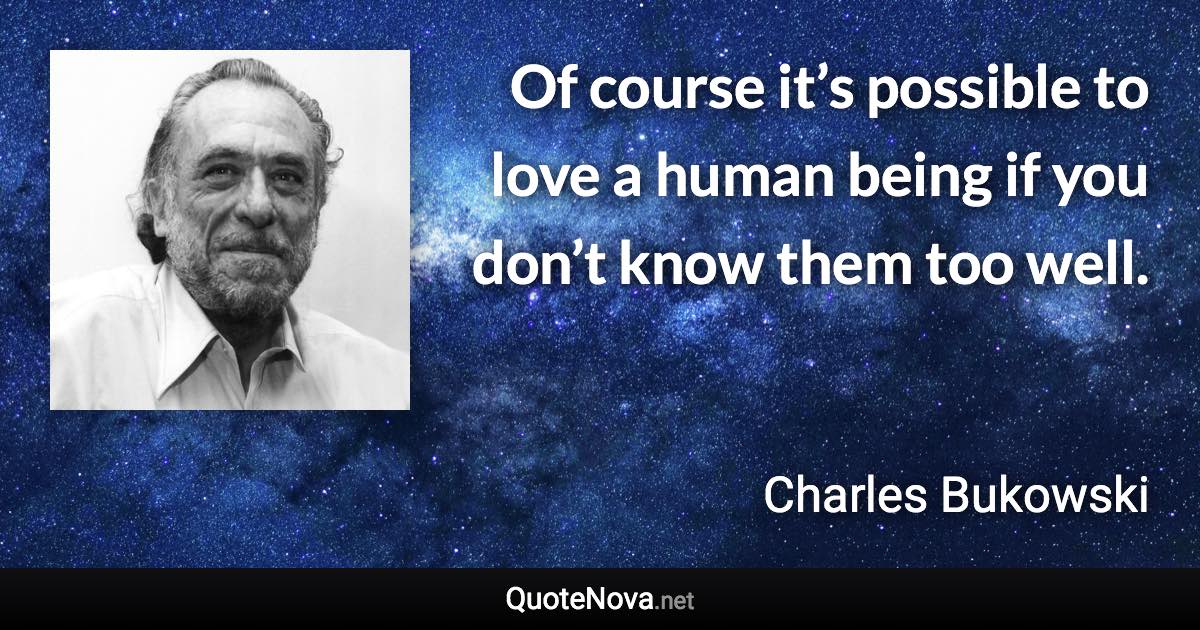 Of course it’s possible to love a human being if you don’t know them too well.

Charles Bukowski

QuoteNova.net